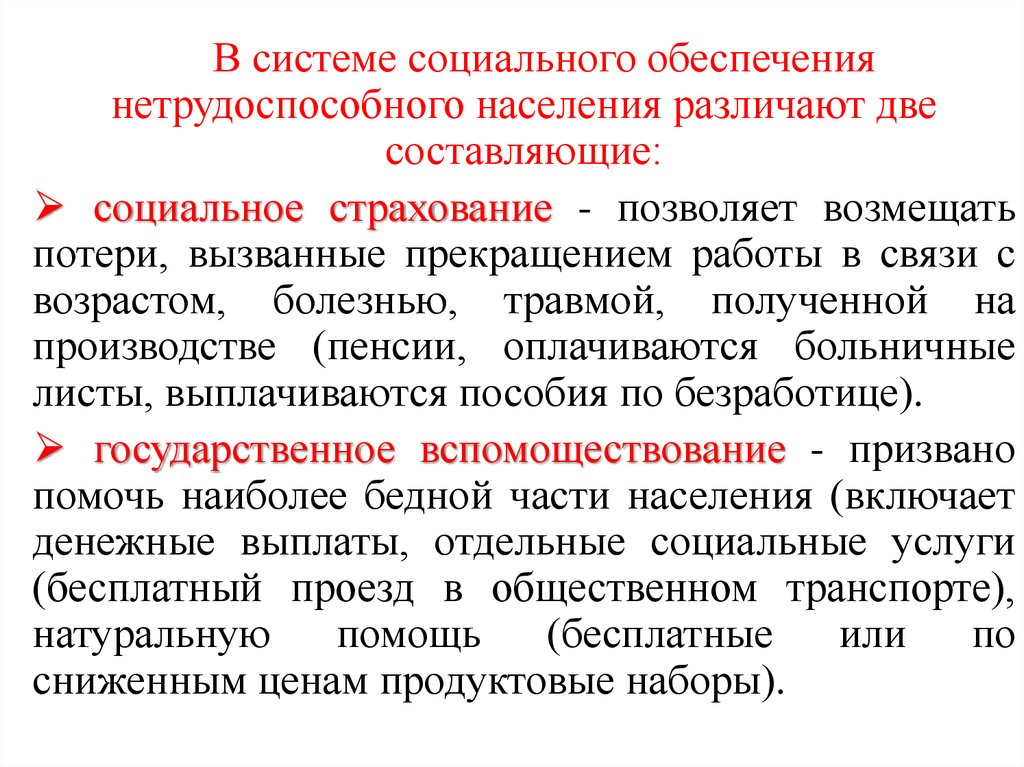 В системе социального обеспечения нетрудоспособного населения различают две составляющие:

➢ социальное страхование - позволяет возмещать потери, вызванные прекращением работы в связи с возрастом, болезнью, травмой, полученной на производстве (пенсии, оплачиваются больничные листы, выплачиваются пособия по безработице).

➢ государственное вспомоществование - призвано помочь наиболее бедной части населения (включает денежные выплаты, отдельные социальные услуги (бесплатный проезд в общественном транспорте), натуральную помощь (бесплатные или по сниженным ценам продуктовые наборы).